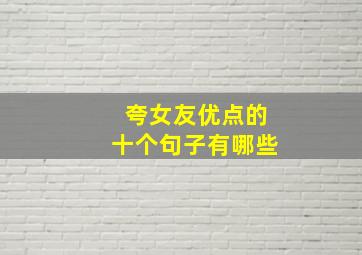 夸女友优点的
十个句子有哪些